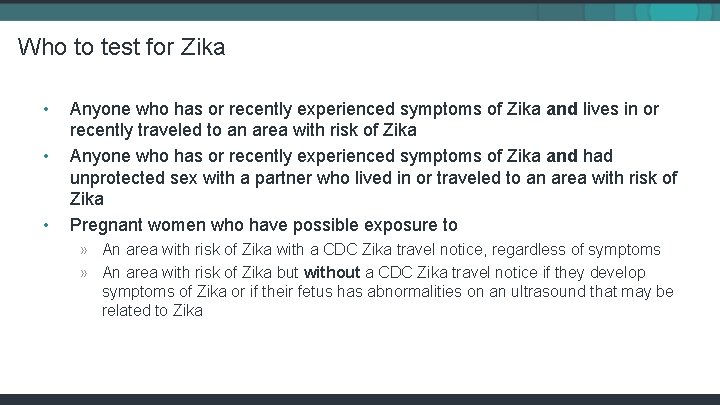 Who to test for Zika

• Anyone who has or recently experienced symptoms of Zika and lives in or recently traveled to an area with risk of Zika
• Anyone who has or recently experienced symptoms of Zika and had unprotected sex with a partner who lived in or traveled to an area with risk of Zika
• Pregnant women who have possible exposure to
» An area with risk of Zika with a CDC Zika travel notice, regardless of symptoms
» An area with risk of Zika but without a CDC Zika travel notice if they develop symptoms of Zika or if their fetus has abnormalities on an ultrasound that may be related to Zika